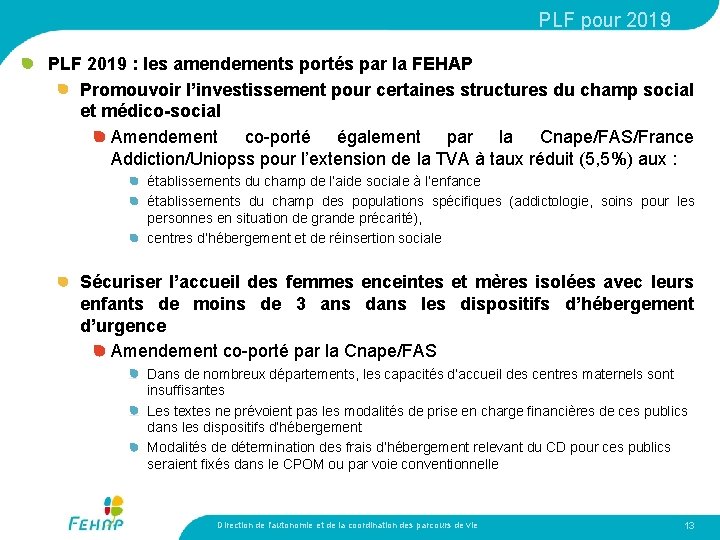 PLF pour 2019

PLF 2019 : les amendements portés par la FEHAP

Promouvoir l'investissement pour certaines structures du champ social et médico-social

Amendement co-porté également par la Cnape/FAS/France Addiction/Uniopss pour l'extension de la TVA à taux réduit (5,5%) aux :

établissements du champ de l'aide sociale à l'enfance

établissements du champ des populations spécifiques (addictologie, soins pour les personnes en situation de grande précarité),

centres d'hébergement et de réinsertion sociale

Sécuriser l'accueil des femmes enceintes et mères isolées avec leurs enfants de moins de 3 ans dans les dispositifs d'hébergement d'urgence

Amendement co-porté par la Cnape/FAS

Dans de nombreux départements, les capacités d'accueil des centres maternels sont insuffisantes

Les textes ne prévoient pas les modalités de prise en charge financières de ces publics dans les dispositifs d'hébergement

Modalités de détermination des frais d'hébergement relevant du CD pour ces publics seraient fixés dans le CPOM ou par voie conventionnelle

FEHAP

Direction de l'autonomie et de la coordination des parcours de vie

13